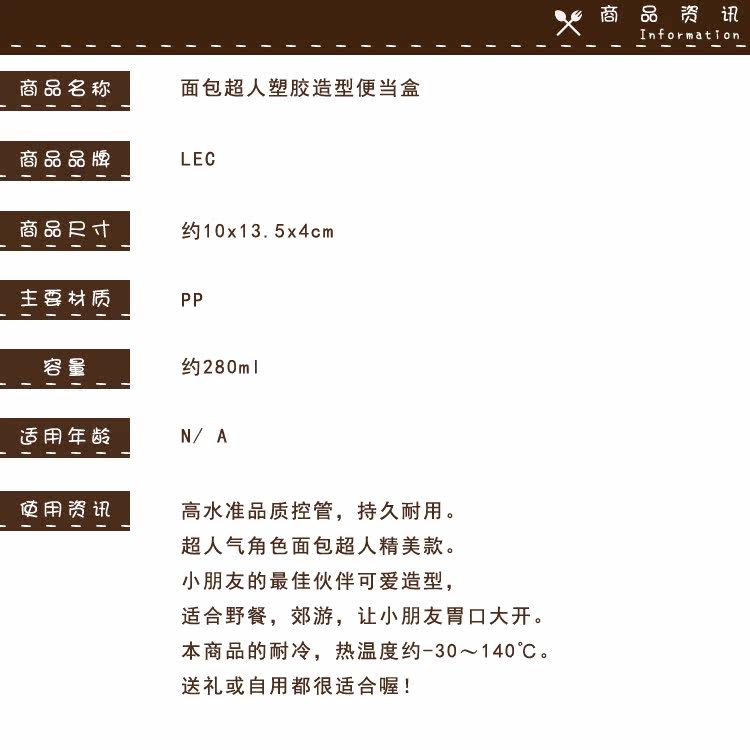 商品资讯
Information

商品名称
面包超人塑胶造型便当盒

商品品牌
LEC

商品尺寸
约10x13.5x4cm

主要材质
PP

容量
约280ml

适用年龄
N/ A

使用资讯
高水准品质控管，持久耐用。
超人气角色面包超人精美款。
小朋友的最佳伙伴可爱造型，
适合野餐，郊游，让小朋友胃口大开。
本商品的耐冷，热温度约-30～140℃。
送礼或自用都很适合喔！